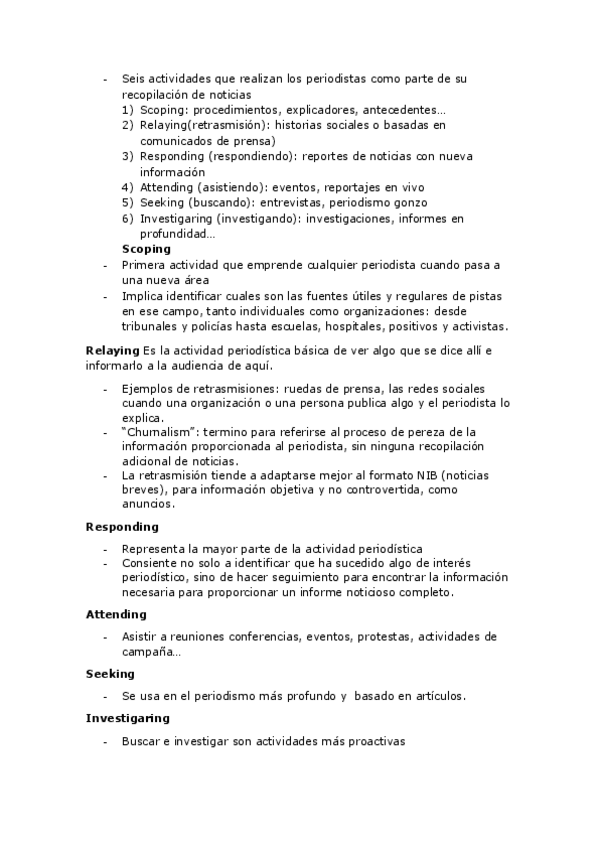 - Seis actividades que realizan los periodistas como parte de su recopilación de noticias
1) Scoping: procedimientos, explicadores, antecedentes…
2) Relaying(retrasmisión): historias sociales o basadas en comunicados de prensa)
3) Responding (respondiendo): reportes de noticias con nueva información
4) Attending (asistiendo): eventos, reportajes en vivo
5) Seeking (buscando): entrevistas, periodismo gonzo
6) Investigaring (investigando): investigaciones, informes en profundidad…

**Scoping**
- Primera actividad que emprende cualquier periodista cuando pasa a una nueva área
- Implica identificar cuales son las fuentes útiles y regulares de pistas en ese campo, tanto individuales como organizaciones: desde tribunales y policías hasta escuelas, hospitales, positivos y activistas.

**Relaying** Es la actividad periodística básica de ver algo que se dice allí e informarlo a la audiencia de aquí.

- Ejemplos de retrasmisiones: ruedas de prensa, las redes sociales cuando una organización o una persona publica algo y el periodista lo explica.
- "Churnalism": termino para referirse al proceso de pereza de la información proporcionada al periodista, sin ninguna recopilación adicional de noticias.
- La retrasmisión tiende a adaptarse mejor al formato NIB (noticias breves), para información objetiva y no controvertida, como anuncios.

**Responding**
- Representa la mayor parte de la actividad periodística
- Consiente no solo a identificar que ha sucedido algo de interés periodístico, sino de hacer seguimiento para encontrar la información necesaria para proporcionar un informe noticioso completo.

**Attending**
- Asistir a reuniones conferencias, eventos, protestas, actividades de campaña…

**Seeking**
- Se usa en el periodismo más profundo y basado en artículos.

**Investigaring**
- Buscar e investigar son actividades más proactivas